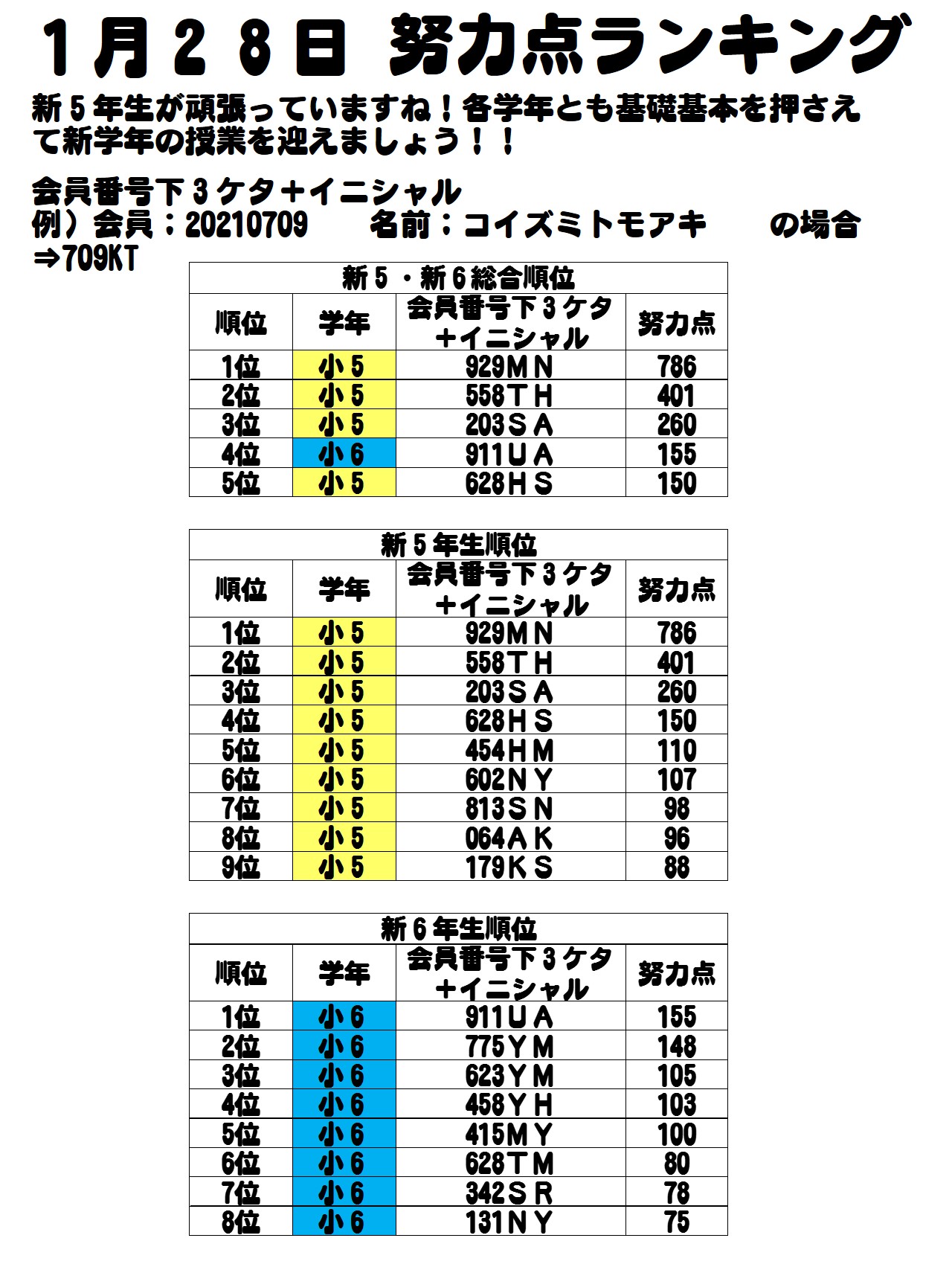 １月２８日 努力点ランキング

新５年生が頑張っていますね！各学年とも基礎基本を押さえて新学年の授業を迎えましょう！！

会員番号下３ケタ＋イニシャル
例）会員：20210709　　名前：コイズミトモアキ　　の場合
⇒709KT

新５・新６総合順位

| 順位 | 学年 | 会員番号下３ケタ＋イニシャル | 努力点 |
|---|---|---|---|
| 1位 | 小５ | 929ＭＮ | 786 |
| 2位 | 小５ | 558ＴＨ | 401 |
| 3位 | 小５ | 203ＳＡ | 260 |
| 4位 | 小６ | 911ＵＡ | 155 |
| 5位 | 小５ | 628ＨＳ | 150 |

新５年生順位

| 順位 | 学年 | 会員番号下３ケタ＋イニシャル | 努力点 |
|---|---|---|---|
| 1位 | 小５ | 929ＭＮ | 786 |
| 2位 | 小５ | 558ＴＨ | 401 |
| 3位 | 小５ | 203ＳＡ | 260 |
| 4位 | 小５ | 628ＨＳ | 150 |
| 5位 | 小５ | 454ＨＭ | 110 |
| 6位 | 小５ | 602ＮＹ | 107 |
| 7位 | 小５ | 813ＳＮ | 98 |
| 8位 | 小５ | 064ＡＫ | 96 |
| 9位 | 小５ | 179ＫＳ | 88 |

新６年生順位

| 順位 | 学年 | 会員番号下３ケタ＋イニシャル | 努力点 |
|---|---|---|---|
| 1位 | 小６ | 911ＵＡ | 155 |
| 2位 | 小６ | 775ＹＭ | 148 |
| 3位 | 小６ | 623ＹＭ | 105 |
| 4位 | 小６ | 458ＹＨ | 103 |
| 5位 | 小６ | 415ＭＹ | 100 |
| 6位 | 小６ | 628ＴＭ | 80 |
| 7位 | 小６ | 342ＳＲ | 78 |
| 8位 | 小６ | 131ＮＹ | 75 |